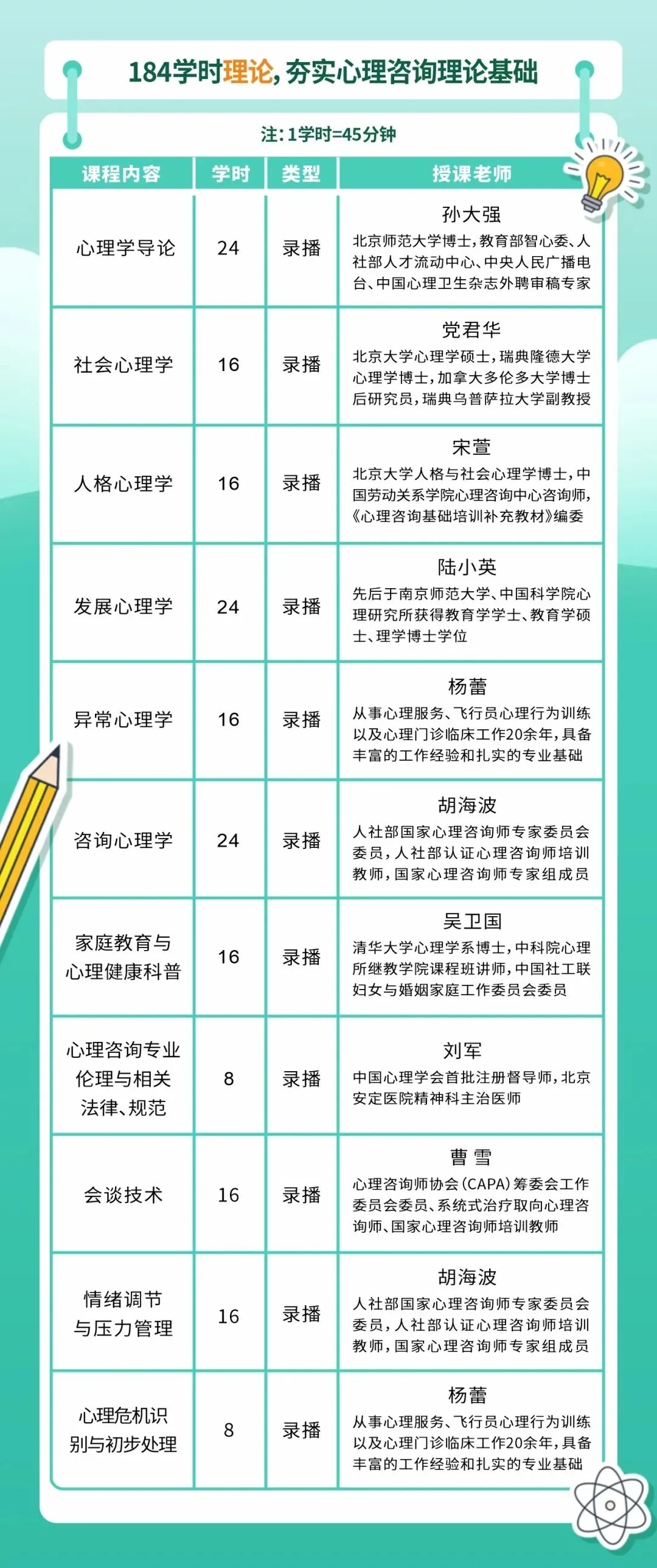 184学时理论，夯实心理咨询理论基础

注：1学时=45分钟

| 课程内容 | 学时 | 类型 | 授课老师 |
|---|---|---|---|
| 心理学导论 | 24 | 录播 | 孙大强 北京师范大学博士，教育部智心委、人社部人才流动中心、中央人民广播电台、中国心理卫生杂志外聘审稿专家 |
| 社会心理学 | 16 | 录播 | 党君华 北京大学心理学硕士，瑞典隆德大学心理学博士，加拿大多伦多大学博士后研究员，瑞典乌普萨拉大学副教授 |
| 人格心理学 | 16 | 录播 | 宋萱 北京大学人格与社会心理学博士，中国劳动关系学院心理咨询中心咨询师，《心理咨询基础培训补充教材》编委 |
| 发展心理学 | 24 | 录播 | 陆小英 先后于南京师范大学、中国科学院心理研究所获得教育学学士、教育学硕士、理学博士学位 |
| 异常心理学 | 16 | 录播 | 杨蕾 从事心理服务、飞行员心理行为训练以及心理门诊临床工作20余年，具备丰富的工作经验和扎实的专业基础 |
| 咨询心理学 | 24 | 录播 | 胡海波 人社部国家心理咨询师专家委员会委员，人社部认证心理咨询师培训教师，国家心理咨询师专家组成员 |
| 家庭教育与心理健康科普 | 16 | 录播 | 吴卫国 清华大学心理学系博士，中科院心理所继教学院课程班讲师，中国社工联妇女与婚姻家庭工作委员会委员 |
| 心理咨询专业伦理与相关法律、规范 | 8 | 录播 | 刘军 中国心理学会首批注册督导师，北京安定医院精神科主治医师 |
| 会谈技术 | 16 | 录播 | 曹雪 心理咨询师协会（CAPA）筹委会工作委员会委员、系统式治疗取向心理咨询师、国家心理咨询师培训教师 |
| 情绪调节与压力管理 | 16 | 录播 | 胡海波 人社部国家心理咨询师专家委员会委员，人社部认证心理咨询师培训教师，国家心理咨询师专家组成员 |
| 心理危机识别与初步处理 | 8 | 录播 | 杨蕾 从事心理服务、飞行员心理行为训练以及心理门诊临床工作20余年，具备丰富的工作经验和扎实的专业基础 |